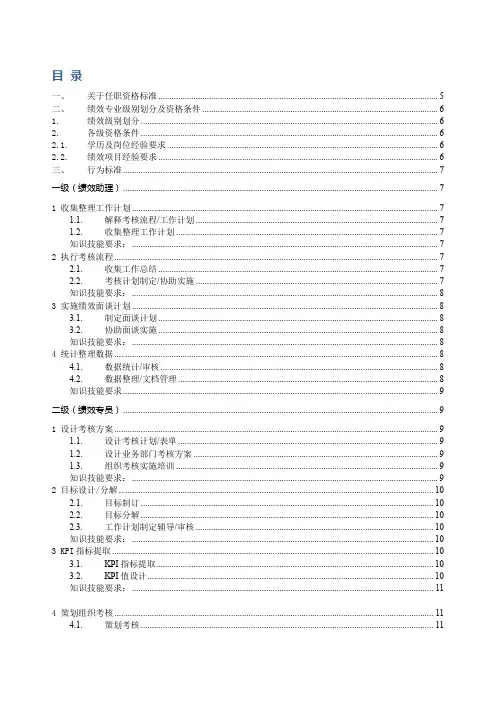 目 录

一、 关于任职资格标准 ........ 5
二、 绩效专业级别划分及资格条件 ........ 6
1. 绩效级别划分 ........ 6
2. 各级资格条件 ........ 6
2.1. 学历及岗位经验要求 ........ 6
2.2. 绩效项目经验要求 ........ 6
三、 行为标准 ........ 7

一级（绩效助理） ........ 7

1 收集整理工作计划 ........ 7
1.1. 解释考核流程/工作计划 ........ 7
1.2. 收集整理工作计划 ........ 7
知识技能要求： ........ 7
2 执行考核流程 ........ 7
2.1. 收集工作总结 ........ 7
2.2. 考核计划制定/协助实施 ........ 7
知识技能要求： ........ 8
3 实施绩效面谈计划 ........ 8
3.1. 制定面谈计划 ........ 8
3.2. 协助面谈实施 ........ 8
知识技能要求： ........ 8
4 统计整理数据 ........ 8
4.1. 数据统计/审核 ........ 8
4.2. 数据整理/文档管理 ........ 8
知识技能要求 ........ 9

二级（绩效专员） ........ 9

1 设计考核方案 ........ 9
1.1. 设计考核计划/表单 ........ 9
1.2. 设计业务部门考核方案 ........ 9
1.3. 组织考核实施培训 ........ 9
知识技能要求： ........ 9
2 目标设计/分解 ........ 10
2.1. 目标制订 ........ 10
2.2. 目标分解 ........ 10
2.3. 工作计划制定辅导/审核 ........ 10
知识技能要求： ........ 10
3 KPI 指标提取 ........ 10
3.1. KPI 指标提取 ........ 10
3.2. KPI 值设计 ........ 10
知识技能要求： ........ 11

4 策划组织考核 ........ 11
4.1. 策划考核 ........ 11